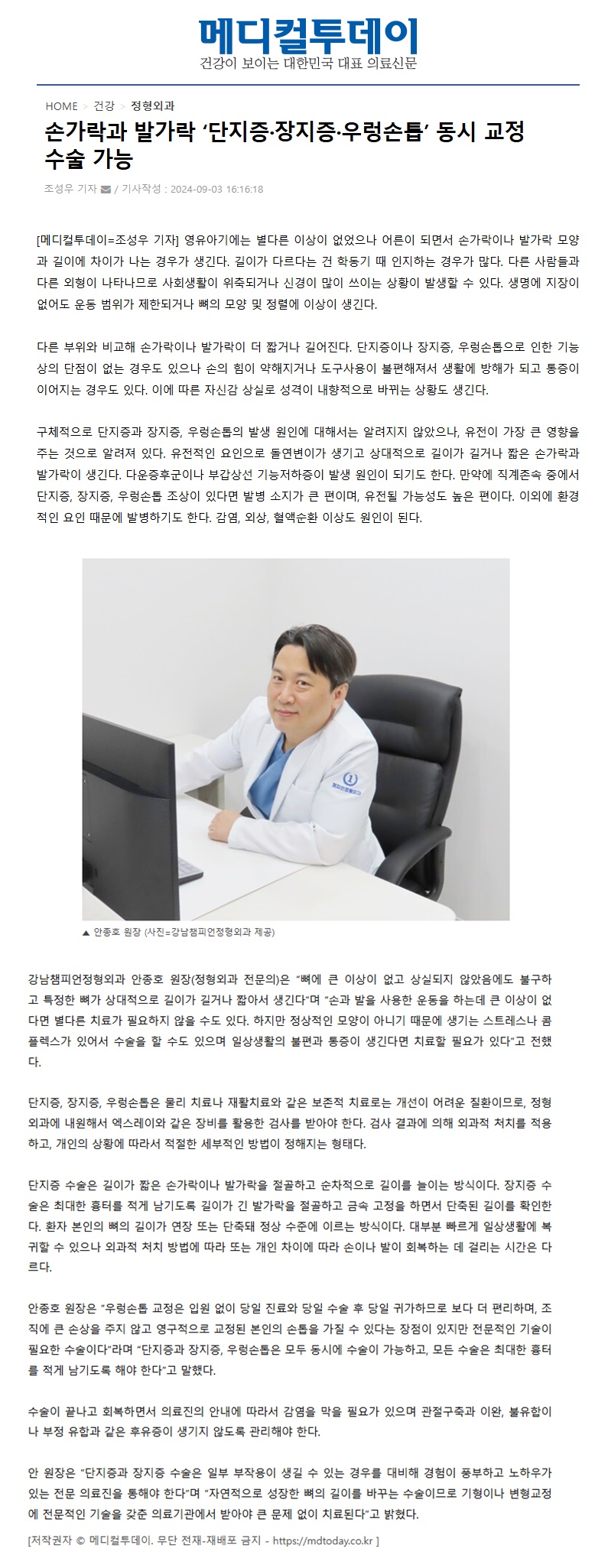 메디컬투데이
건강이 보이는 대한민국 대표 의료신문

HOME > 건강 > 정형외과

손가락과 발가락 '단지증·장지증·우렁손톱' 동시 교정 수술 가능

조성우 기자 / 기사작성 : 2024-09-03 16:16:18

[메디컬투데이=조성우 기자] 영유아기에는 별다른 이상이 없었으나 어른이 되면서 손가락이나 발가락 모양과 길이에 차이가 나는 경우가 생긴다. 길이가 다르다는 건 학동기 때 인지하는 경우가 많다. 다른 사람들과 다른 외형이 나타나므로 사회생활이 위축되거나 신경이 많이 쓰이는 상황이 발생할 수 있다. 생명에 지장이 없어도 운동 범위가 제한되거나 뼈의 모양 및 정렬에 이상이 생긴다.

다른 부위와 비교해 손가락이나 발가락이 더 짧거나 길어진다. 단지증이나 장지증, 우렁손톱으로 인한 기능상의 단점이 없는 경우도 있으나 손의 힘이 약해지거나 도구사용이 불편해져서 생활에 방해가 되고 통증이 이어지는 경우도 있다. 이에 따른 자신감 상실로 성격이 내향적으로 바뀌는 상황도 생긴다.

구체적으로 단지증과 장지증, 우렁손톱의 발생 원인에 대해서는 알려지지 않았으나, 유전이 가장 큰 영향을 주는 것으로 알려져 있다. 유전적인 요인으로 돌연변이가 생기고 상대적으로 길이가 길거나 짧은 손가락과 발가락이 생긴다. 다운증후군이나 부갑상선 기능저하증이 발생 원인이 되기도 한다. 만약에 직계존속 중에서 단지증, 장지증, 우렁손톱 조상이 있다면 발병 소지가 큰 편이며, 유전될 가능성도 높은 편이다. 이외에 환경적인 요인 때문에 발병하기도 한다. 감염, 외상, 혈액순환 이상도 원인이 된다.

▲ 안종호 원장 (사진=강남챔피언정형외과 제공)

강남챔피언정형외과 안종호 원장(정형외과 전문의)은 "뼈에 큰 이상이 없고 상실되지 않았음에도 불구하고 특정한 뼈가 상대적으로 길이가 길거나 짧아서 생긴다"며 "손과 발을 사용한 운동을 하는데 큰 이상이 없다면 별다른 치료가 필요하지 않을 수도 있다. 하지만 정상적인 모양이 아니기 때문에 생기는 스트레스나 콤플렉스가 있어서 수술을 할 수도 있으며 일상생활의 불편과 통증이 생긴다면 치료할 필요가 있다"고 전했다.

단지증, 장지증, 우렁손톱은 물리 치료나 재활치료와 같은 보존적 치료로는 개선이 어려운 질환이므로, 정형외과에 내원해서 엑스레이와 같은 장비를 활용한 검사를 받아야 한다. 검사 결과에 의해 외과적 처치를 적용하고, 개인의 상황에 따라서 적절한 세부적인 방법이 정해지는 형태다.

단지증 수술은 길이가 짧은 손가락이나 발가락을 절골하고 순차적으로 길이를 늘이는 방식이다. 장지증 수술은 최대한 흉터를 적게 남기도록 길이가 긴 발가락을 절골하고 금속 고정을 하면서 단축된 길이를 확인한다. 환자 본인의 뼈의 길이가 연장 또는 단축돼 정상 수준에 이르는 방식이다. 대부분 빠르게 일상생활에 복귀할 수 있으나 외과적 처치 방법에 따라 또는 개인 차이에 따라 손이나 발이 회복하는 데 걸리는 시간은 다르다.

안종호 원장은 "우렁손톱 교정은 입원 없이 당일 진료와 당일 수술 후 당일 귀가하므로 보다 더 편리하며, 조직에 큰 손상을 주지 않고 영구적으로 교정된 본인의 손톱을 가질 수 있다는 장점이 있지만 전문적인 기술이 필요한 수술이다"라며 "단지증과 장지증, 우렁손톱은 모두 동시에 수술이 가능하고, 모든 수술은 최대한 흉터를 적게 남기도록 해야 한다"고 말했다.

수술이 끝나고 회복하면서 의료진의 안내에 따라서 감염을 막을 필요가 있으며 관절구축과 이완, 불유합이나 부정 유합과 같은 후유증이 생기지 않도록 관리해야 한다.

안 원장은 "단지증과 장지증 수술은 일부 부작용이 생길 수 있는 경우를 대비해 경험이 풍부하고 노하우가 있는 전문 의료진을 통해야 한다"며 "자연적으로 성장한 뼈의 길이를 바꾸는 수술이므로 기형이나 변형교정에 전문적인 기술을 갖춘 의료기관에서 받아야 큰 문제 없이 치료된다"고 밝혔다.

[저작권자 © 메디컬투데이. 무단 전재-재배포 금지 - https://mdtoday.co.kr ]